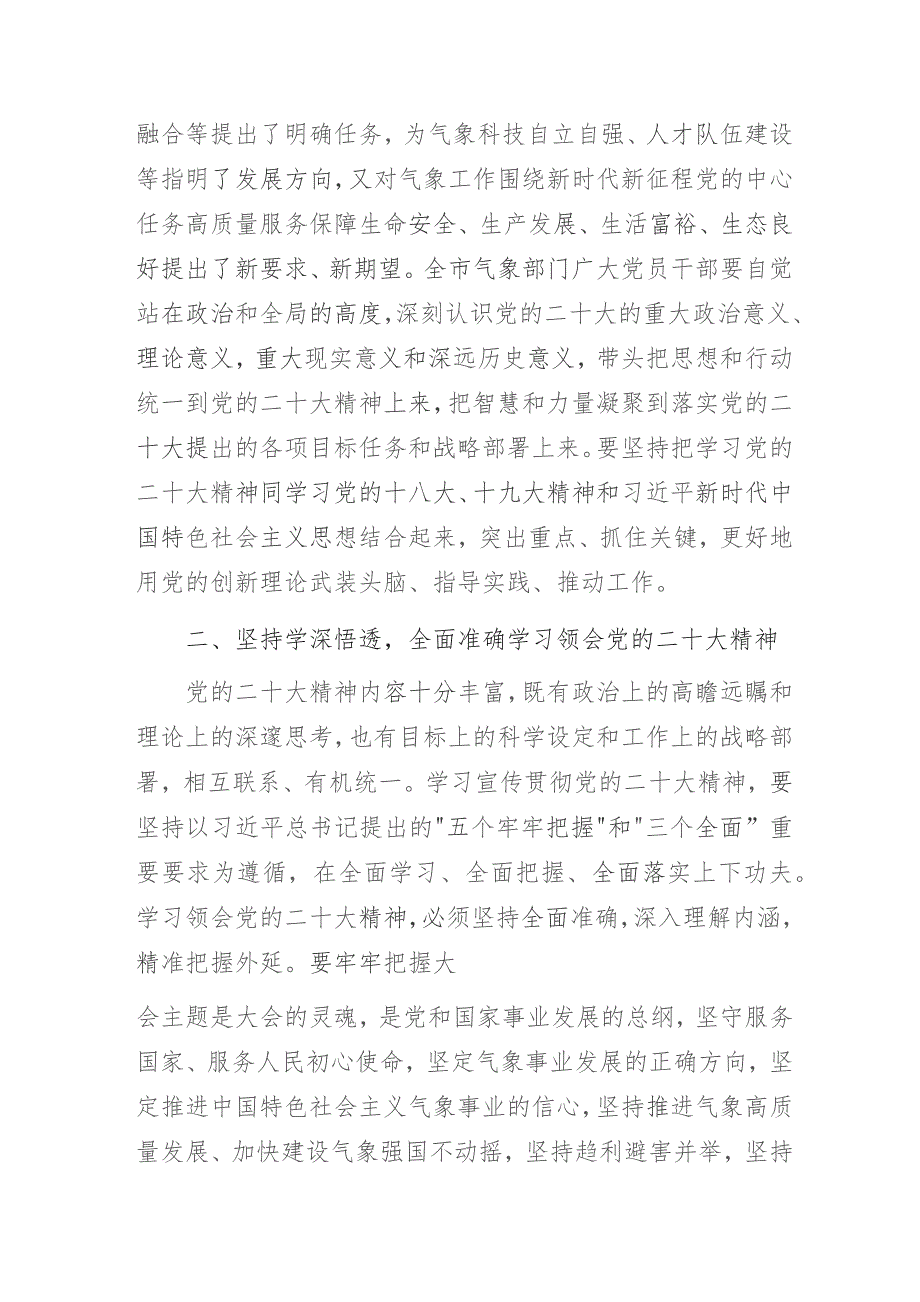 融合等提出了明确任务，为气象科技自立自强、人才队伍建设等指明了发展方向，又对气象工作围绕新时代新征程党的中心任务高质量服务保障生命安全、生产发展、生活富裕、生态良好提出了新要求、新期望。全市气象部门广大党员干部要自觉站在政治和全局的高度，深刻认识党的二十大的重大政治意义、理论意义，重大现实意义和深远历史意义，带头把思想和行动统一到党的二十大精神上来，把智慧和力量凝聚到落实党的二十大提出的各项目标任务和战略部署上来。要坚持把学习党的二十大精神同学习党的十八大、十九大精神和习近平新时代中国特色社会主义思想结合起来，突出重点、抓住关键，更好地用党的创新理论武装头脑、指导实践、推动工作。

二、坚持学深悟透，全面准确学习领会党的二十大精神

党的二十大精神内容十分丰富，既有政治上的高瞻远瞩和理论上的深邃思考，也有目标上的科学设定和工作上的战略部署，相互联系、有机统一。学习宣传贯彻党的二十大精神，要坚持以习近平总书记提出的"五个牢牢把握"和"三个全面”重要要求为遵循，在全面学习、全面把握、全面落实上下功夫。学习领会党的二十大精神，必须坚持全面准确，深入理解内涵，精准把握外延。要牢牢把握大

会主题是大会的灵魂，是党和国家事业发展的总纲，坚守服务国家、服务人民初心使命，坚定气象事业发展的正确方向，坚定推进中国特色社会主义气象事业的信心，坚持推进气象高质量发展、加快建设气象强国不动摇，坚持趋利避害并举，坚持